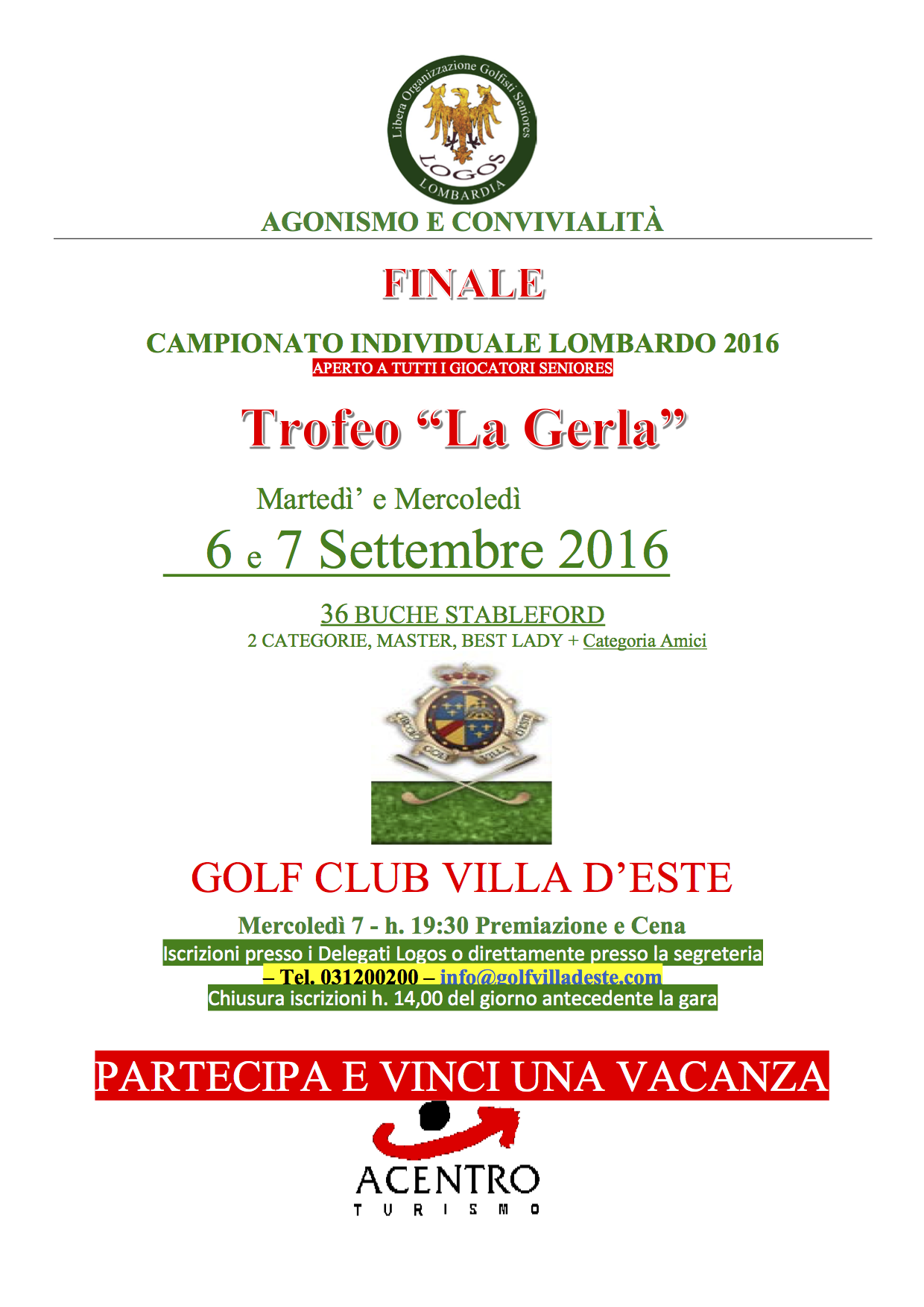 Libera Organizzazione Golfisti Seniores
LOGOS
LOMBARDIA

AGONISMO E CONVIVIALITÀ

FINALE

CAMPIONATO INDIVIDUALE LOMBARDO 2016
APERTO A TUTTI I GIOCATORI SENIORES

Trofeo “La Gerla”

Martedì’ e Mercoledì
6 e 7 Settembre 2016

36 BUCHE STABLEFORD
2 CATEGORIE, MASTER, BEST LADY + Categoria Amici

CIRCOLO GOLF VILLA D'ESTE

GOLF CLUB VILLA D’ESTE

Mercoledì 7 - h. 19:30 Premiazione e Cena
Iscrizioni presso i Delegati Logos o direttamente presso la segreteria
– Tel. 031200200 – info@golfvilladeste.com
Chiusura iscrizioni h. 14,00 del giorno antecedente la gara

PARTECIPA E VINCI UNA VACANZA

ACENTRO
TURISMO